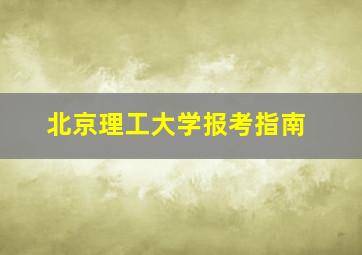 北京理工大学报考指南